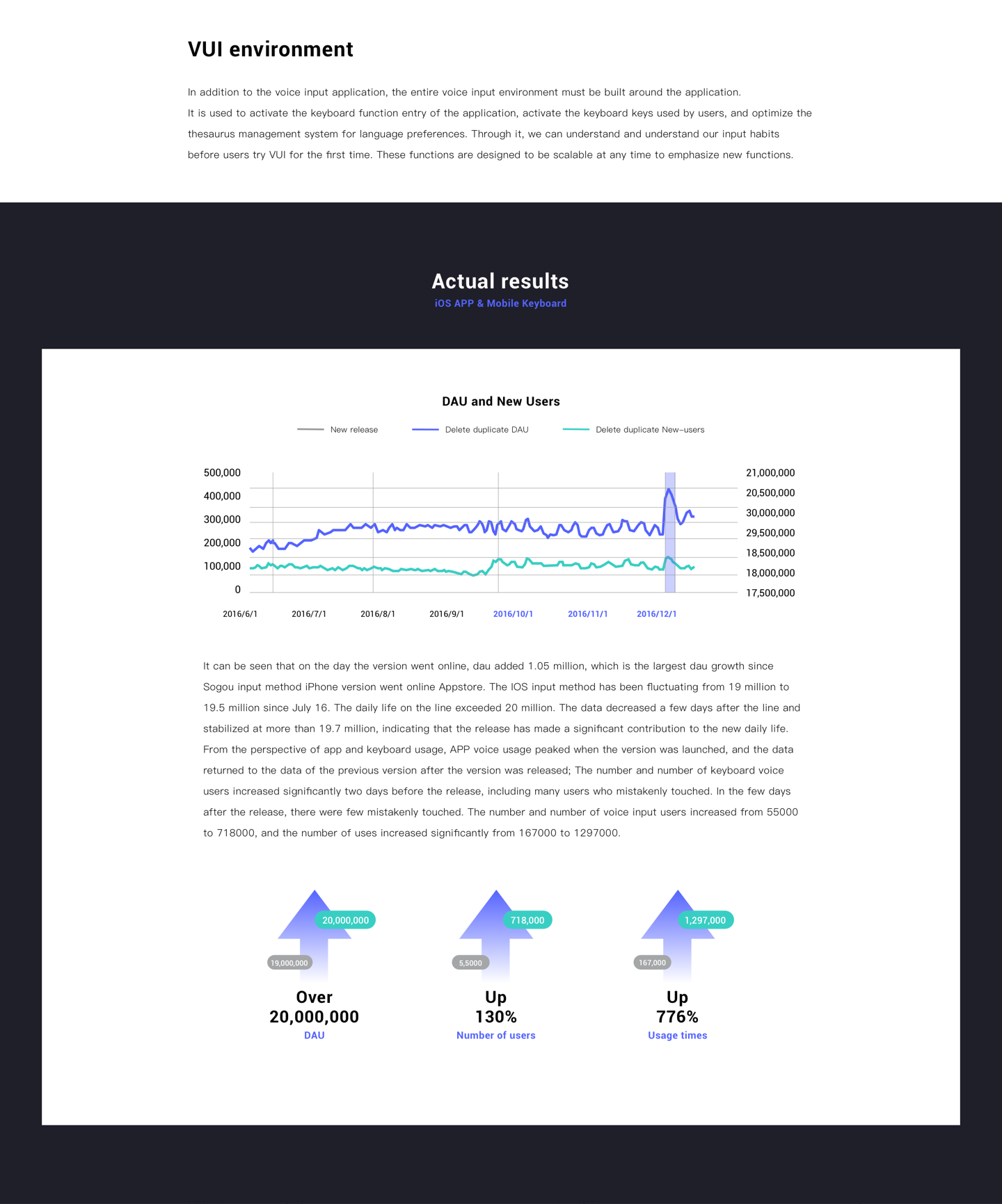 VUI environment

In addition to the voice input application, the entire voice input environment must be built around the application.
It is used to activate the keyboard function entry of the application, activate the keyboard keys used by users, and optimize the thesaurus management system for language preferences. Through it, we can understand and understand our input habits before users try VUI for the first time. These functions are designed to be scalable at any time to emphasize new functions.

Actual results
iOS APP & Mobile Keyboard

DAU and New Users

New release
Delete duplicate DAU
Delete duplicate New-users

500,000
400,000
300,000
200,000
100,000
0

21,000,000
20,500,000
30,000,000
29,500,000
18,500,000
18,000,000
17,500,000

2016/6/1
2016/7/1
2016/8/1
2016/9/1
2016/10/1
2016/11/1
2016/12/1

It can be seen that on the day the version went online, dau added 1.05 million, which is the largest dau growth since Sogou input method iPhone version went online Appstore. The IOS input method has been fluctuating from 19 million to 19.5 million since July 16. The daily life on the line exceeded 20 million. The data decreased a few days after the line and stabilized at more than 19.7 million, indicating that the release has made a significant contribution to the new daily life. From the perspective of app and keyboard usage, APP voice usage peaked when the version was launched, and the data returned to the data of the previous version after the version was released; The number and number of keyboard voice users increased significantly two days before the release, including many users who mistakenly touched. In the few days after the release, there were few mistakenly touched. The number and number of voice input users increased from 55000 to 718000, and the number of uses increased significantly from 167000 to 1297000.

20,000,000
19,000,000
Over
20,000,000
DAU

718,000
5,5000
Up
130%
Number of users

1,297,000
167,000
Up
776%
Usage times